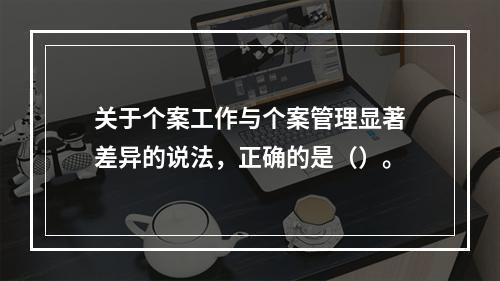 关于个案工作与个案管理显著差异的说法，正确的是（）。